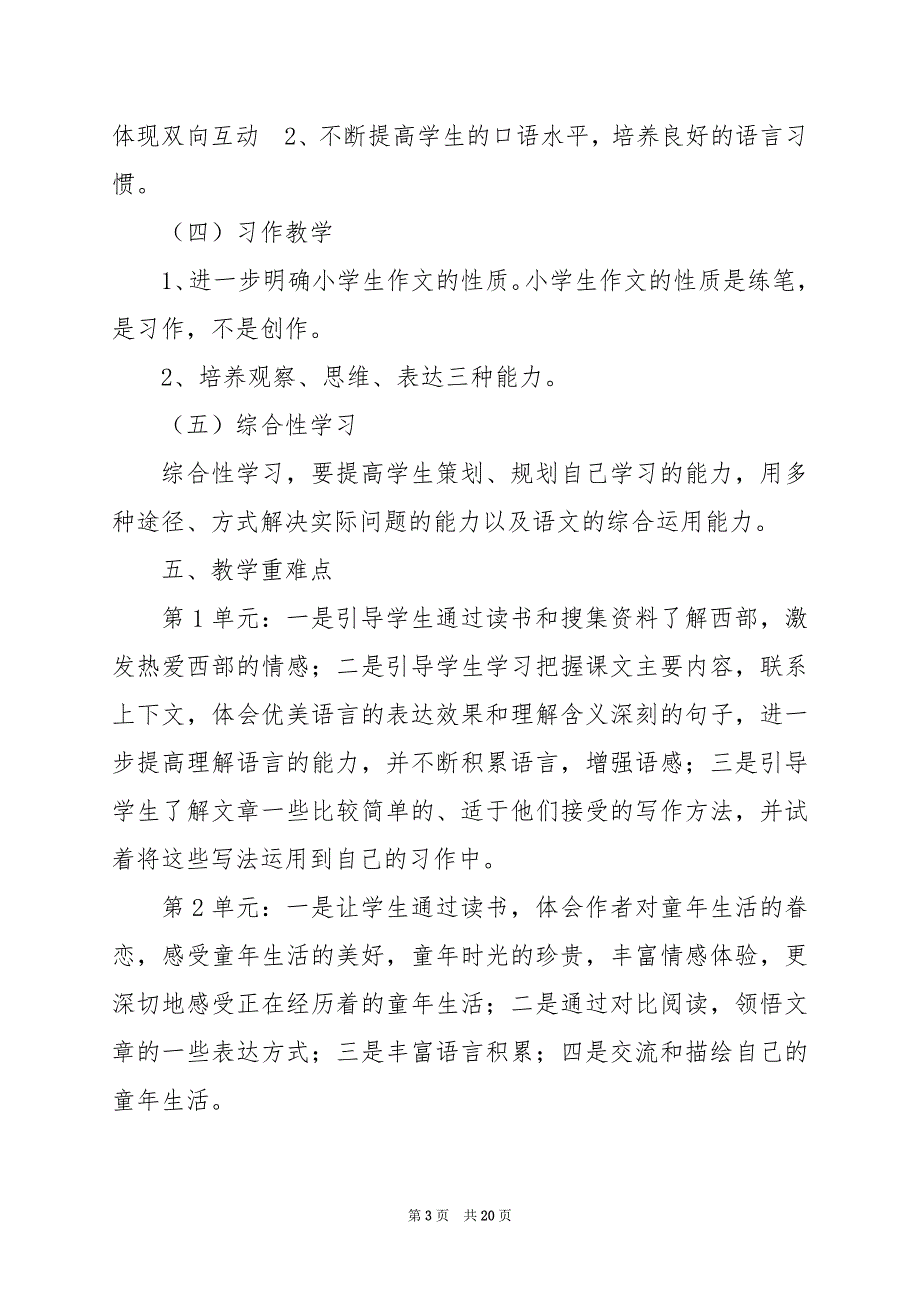 体现双向互动　2、不断提高学生的口语水平，培养良好的语言习惯。

（四）习作教学

1、进一步明确小学生作文的性质。小学生作文的性质是练笔，是习作，不是创作。

2、培养观察、思维、表达三种能力。

（五）综合性学习

综合性学习，要提高学生策划、规划自己学习的能力，用多种途径、方式解决实际问题的能力以及语文的综合运用能力。

五、教学重难点

第1单元：一是引导学生通过读书和搜集资料了解西部，激发热爱西部的情感；二是引导学生学习把握课文主要内容，联系上下文，体会优美语言的表达效果和理解含义深刻的句子，进一步提高理解语言的能力，并不断积累语言，增强语感；三是引导学生了解文章一些比较简单的、适于他们接受的写作方法，并试着将这些写法运用到自己的习作中。

第2单元：一是让学生通过读书，体会作者对童年生活的眷恋，感受童年生活的美好，童年时光的珍贵，丰富情感体验，更深切地感受正在经历着的童年生活；二是通过对比阅读，领悟文章的一些表达方式；三是丰富语言积累；四是交流和描绘自己的童年生活。

第3页　共20页